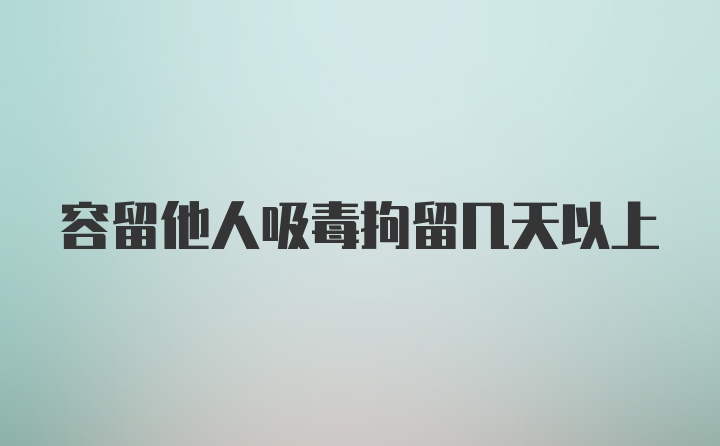 容留他人吸毒拘留几天以上